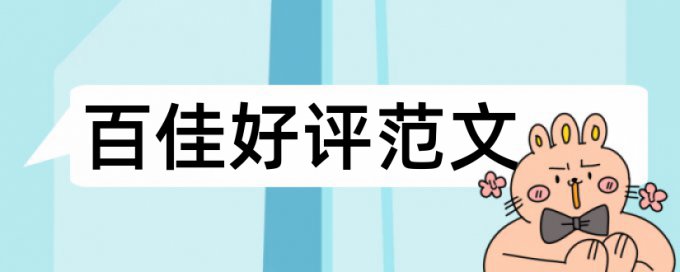 百佳好评范文